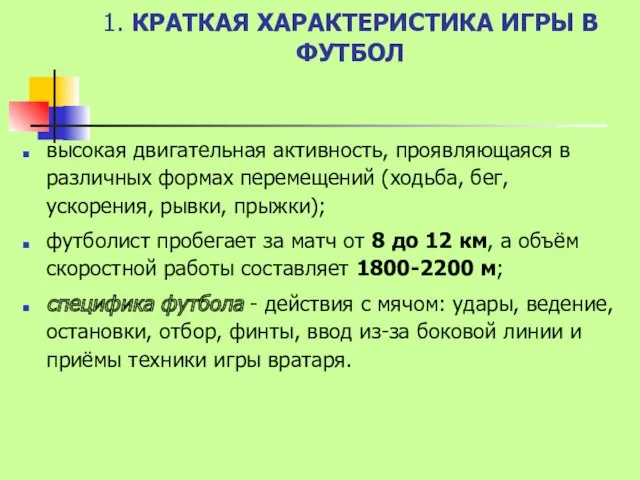 1. КРАТКАЯ ХАРАКТЕРИСТИКА ИГРЫ В ФУТБОЛ

высокая двигательная активность, проявляющаяся в различных формах перемещений (ходьба, бег, ускорения, рывки, прыжки);

футболист пробегает за матч от 8 до 12 км, а объём скоростной работы составляет 1800-2200 м;

специфика футбола - действия с мячом: удары, ведение, остановки, отбор, финты, ввод из-за боковой линии и приёмы техники игры вратаря.